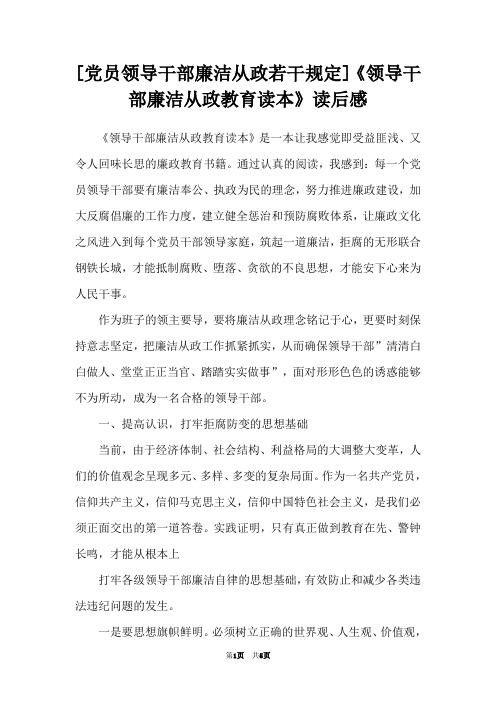 [党员领导干部廉洁从政若干规定]《领导干部廉洁从政教育读本》读后感

《领导干部廉洁从政教育读本》是一本让我感觉即受益匪浅、又令人回味长思的廉政教育书籍。通过认真的阅读，我感到：每一个党员领导干部要有廉洁奉公、执政为民的理念，努力推进廉政建设，加大反腐倡廉的工作力度，建立健全惩治和预防腐败体系，让廉政文化之风进入到每个党员干部领导家庭，筑起一道廉洁，拒腐的无形联合钢铁长城，才能抵制腐败、堕落、贪欲的不良思想，才能安下心来为人民干事。

作为班子的领主要导，要将廉洁从政理念铭记于心，更要时刻保持意志坚定，把廉洁从政工作抓紧抓实，从而确保领导干部”清清白白做人、堂堂正正当官、踏踏实实做事”，面对形形色色的诱惑能够不为所动，成为一名合格的领导干部。

一、提高认识，打牢拒腐防变的思想基础

当前，由于经济体制、社会结构、利益格局的大调整大变革，人们的价值观念呈现多元、多样、多变的复杂局面。作为一名共产党员，信仰共产主义，信仰马克思主义，信仰中国特色社会主义，是我们必须正面交出的第一道答卷。实践证明，只有真正做到教育在先、警钟长鸣，才能从根本上

打牢各级领导干部廉洁自律的思想基础，有效防止和减少各类违法违纪问题的发生。

一是要思想旗帜鲜明。必须树立正确的世界观、人生观、价值观，

第1页 共6页